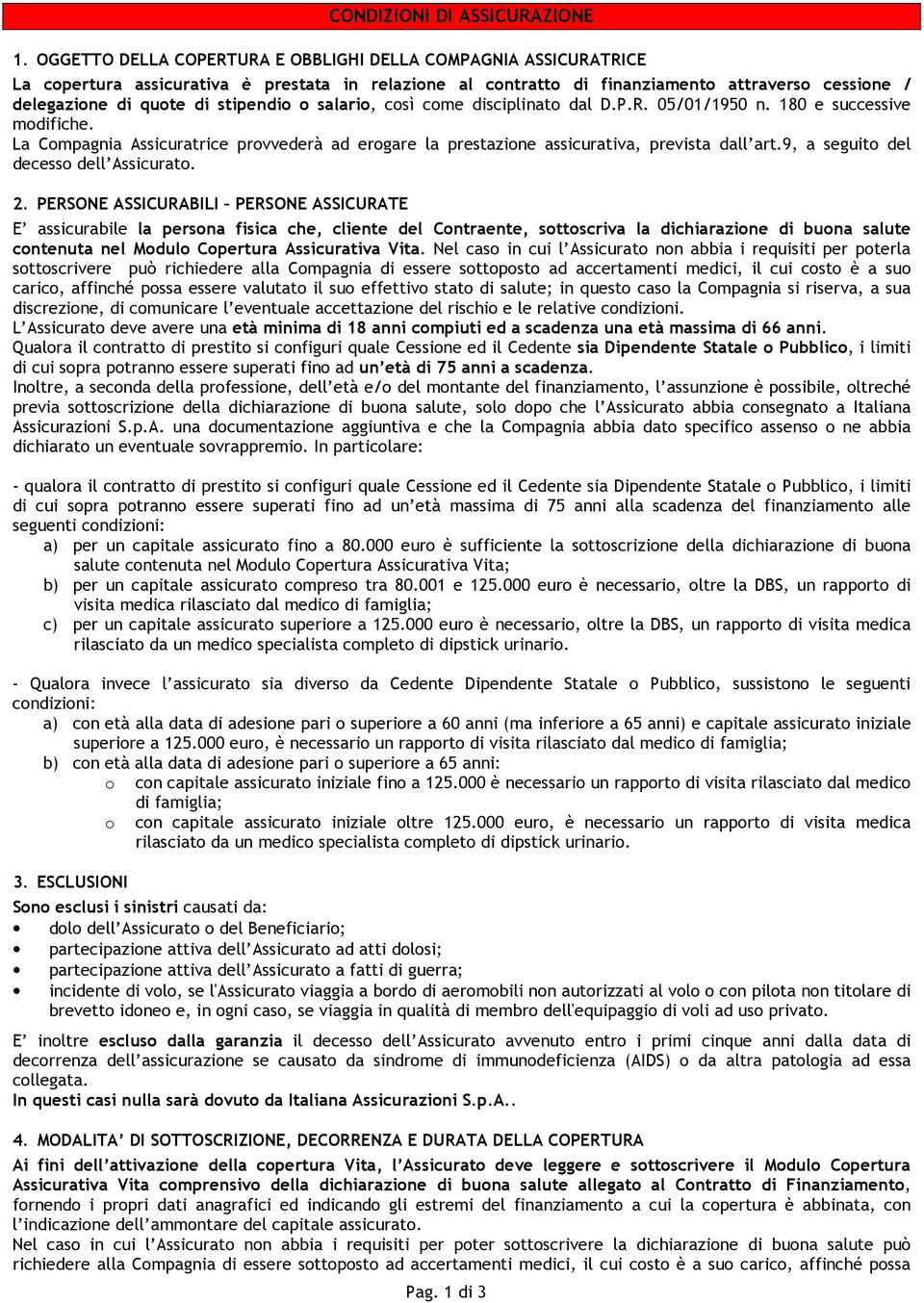 CONDIZIONI DI ASSICURAZIONE

1. OGGETTO DELLA COPERTURA E OBBLIGHI DELLA COMPAGNIA ASSICURATRICE
La copertura assicurativa è prestata in relazione al contratto di finanziamento attraverso cessione / delegazione di quote di stipendio o salario, così come disciplinato dal D.P.R. 05/01/1950 n. 180 e successive modifiche.
La Compagnia Assicuratrice provvederà ad erogare la prestazione assicurativa, prevista dall'art.9, a seguito del decesso dell'Assicurato.

2. PERSONE ASSICURABILI – PERSONE ASSICURATE
E' assicurabile la persona fisica che, cliente del Contraente, sottoscriva la dichiarazione di buona salute contenuta nel Modulo Copertura Assicurativa Vita. Nel caso in cui l'Assicurato non abbia i requisiti per poterla sottoscrivere può richiedere alla Compagnia di essere sottoposto ad accertamenti medici, il cui costo è a suo carico, affinché possa essere valutato il suo effettivo stato di salute; in questo caso la Compagnia si riserva, a sua discrezione, di comunicare l'eventuale accettazione del rischio e le relative condizioni.
L'Assicurato deve avere una età minima di 18 anni compiuti ed a scadenza una età massima di 66 anni.
Qualora il contratto di prestito si configuri quale Cessione ed il Cedente sia Dipendente Statale o Pubblico, i limiti di cui sopra potranno essere superati fino ad un'età di 75 anni a scadenza.
Inoltre, a seconda della professione, dell'età e/o del montante del finanziamento, l'assunzione è possibile, oltreché previa sottoscrizione della dichiarazione di buona salute, solo dopo che l'Assicurato abbia consegnato a Italiana Assicurazioni S.p.A. una documentazione aggiuntiva e che la Compagnia abbia dato specifico assenso o ne abbia dichiarato un eventuale sovrappremio. In particolare:

- qualora il contratto di prestito si configuri quale Cessione ed il Cedente sia Dipendente Statale o Pubblico, i limiti di cui sopra potranno essere superati fino ad un'età massima di 75 anni alla scadenza del finanziamento alle seguenti condizioni:
a) per un capitale assicurato fino a 80.000 euro è sufficiente la sottoscrizione della dichiarazione di buona salute contenuta nel Modulo Copertura Assicurativa Vita;
b) per un capitale assicurato compreso tra 80.001 e 125.000 euro è necessario, oltre la DBS, un rapporto di visita medica rilasciato dal medico di famiglia;
c) per un capitale assicurato superiore a 125.000 euro è necessario, oltre la DBS, un rapporto di visita medica rilasciato da un medico specialista completo di dipstick urinario.

- Qualora invece l'assicurato sia diverso da Cedente Dipendente Statale o Pubblico, sussistono le seguenti condizioni:
a) con età alla data di adesione pari o superiore a 60 anni (ma inferiore a 65 anni) e capitale assicurato iniziale superiore a 125.000 euro, è necessario un rapporto di visita rilasciato dal medico di famiglia;
b) con età alla data di adesione pari o superiore a 65 anni:
o con capitale assicurato iniziale fino a 125.000 è necessario un rapporto di visita rilasciato dal medico di famiglia;
o con capitale assicurato iniziale oltre 125.000 euro, è necessario un rapporto di visita medica rilasciato da un medico specialista completo di dipstick urinario.

3. ESCLUSIONI
Sono esclusi i sinistri causati da:
• dolo dell'Assicurato o del Beneficiario;
• partecipazione attiva dell'Assicurato ad atti dolosi;
• partecipazione attiva dell'Assicurato a fatti di guerra;
• incidente di volo, se l'Assicurato viaggia a bordo di aeromobili non autorizzati al volo o con pilota non titolare di brevetto idoneo e, in ogni caso, se viaggia in qualità di membro dell'equipaggio di voli ad uso privato.

E' inoltre escluso dalla garanzia il decesso dell'Assicurato avvenuto entro i primi cinque anni dalla data di decorrenza dell'assicurazione se causato da sindrome di immunodeficienza (AIDS) o da altra patologia ad essa collegata.
In questi casi nulla sarà dovuto da Italiana Assicurazioni S.p.A..

4. MODALITA' DI SOTTOSCRIZIONE, DECORRENZA E DURATA DELLA COPERTURA
Ai fini dell'attivazione della copertura Vita, l'Assicurato deve leggere e sottoscrivere il Modulo Copertura Assicurativa Vita comprensivo della dichiarazione di buona salute allegato al Contratto di Finanziamento, fornendo i propri dati anagrafici ed indicando gli estremi del finanziamento a cui la copertura è abbinata, con l'indicazione dell'ammontare del capitale assicurato.
Nel caso in cui l'Assicurato non abbia i requisiti per poter sottoscrivere la dichiarazione di buona salute può richiedere alla Compagnia di essere sottoposto ad accertamenti medici, il cui costo è a suo carico, affinché possa

Pag. 1 di 3